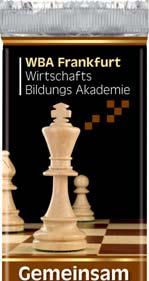 WBA Frankfurt
Wirtschafts
Bildungs Akademie

Gemeinsam